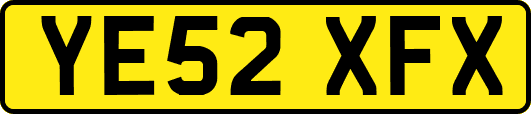 YE52 XFX